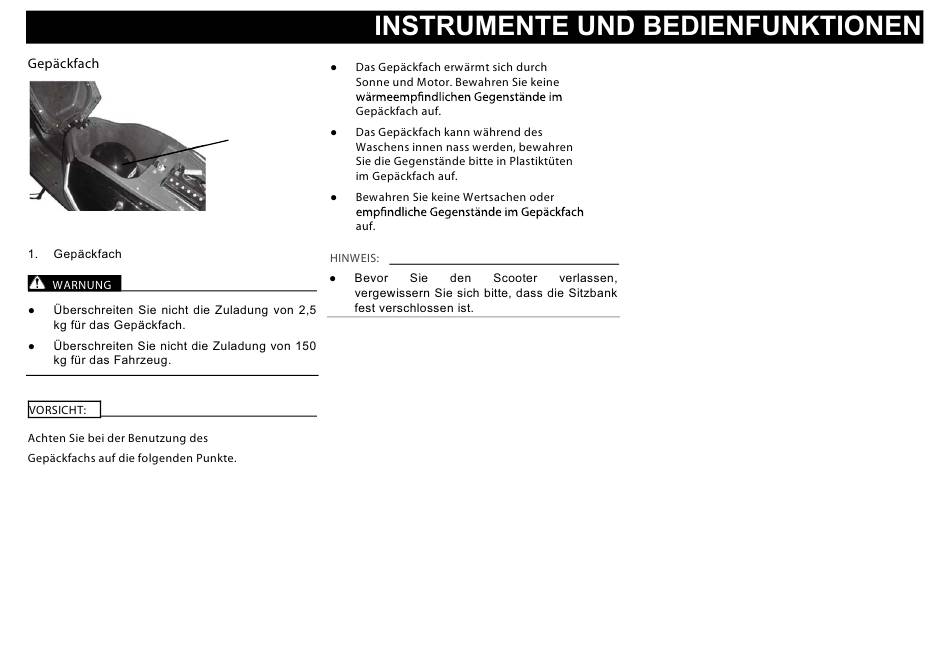 INSTRUMENTE UND BEDIENFUNKTIONEN

Gepäckfach

1. Gepäckfach

WARNUNG

● Überschreiten Sie nicht die Zuladung von 2,5 kg für das Gepäckfach.

● Überschreiten Sie nicht die Zuladung von 150 kg für das Fahrzeug.

VORSICHT:

Achten Sie bei der Benutzung des Gepäckfachs auf die folgenden Punkte.

● Das Gepäckfach erwärmt sich durch Sonne und Motor. Bewahren Sie keine wärmeempfindlichen Gegenstände im Gepäckfach auf.

● Das Gepäckfach kann während des Waschens innen nass werden, bewahren Sie die Gegenstände bitte in Plastiktüten im Gepäckfach auf.

● Bewahren Sie keine Wertsachen oder empfindliche Gegenstände im Gepäckfach auf.

HINWEIS:

● Bevor Sie den Scooter verlassen, vergewissern Sie sich bitte, dass die Sitzbank fest verschlossen ist.